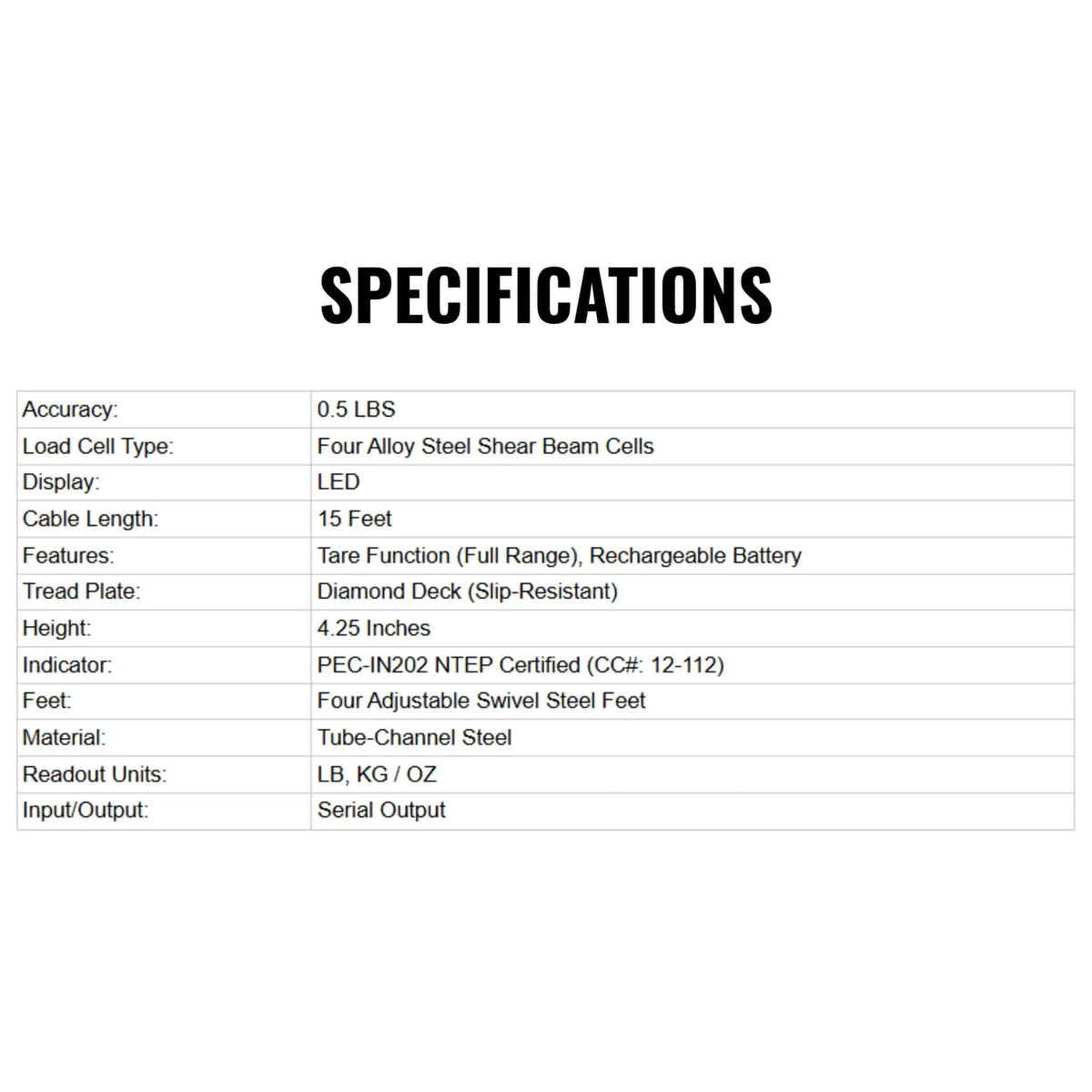 SPECIFICATIONS

| Accuracy: | 0.5 LBS |
|---|---|
| Load Cell Type: | Four Alloy Steel Shear Beam Cells |
| Display: | LED |
| Cable Length: | 15 Feet |
| Features: | Tare Function (Full Range), Rechargeable Battery |
| Tread Plate: | Diamond Deck (Slip-Resistant) |
| Height: | 4.25 Inches |
| Indicator: | PEC-IN202 NTEP Certified (CC#: 12-112) |
| Feet: | Four Adjustable Swivel Steel Feet |
| Material: | Tube-Channel Steel |
| Readout Units: | LB, KG / OZ |
| Input/Output: | Serial Output |